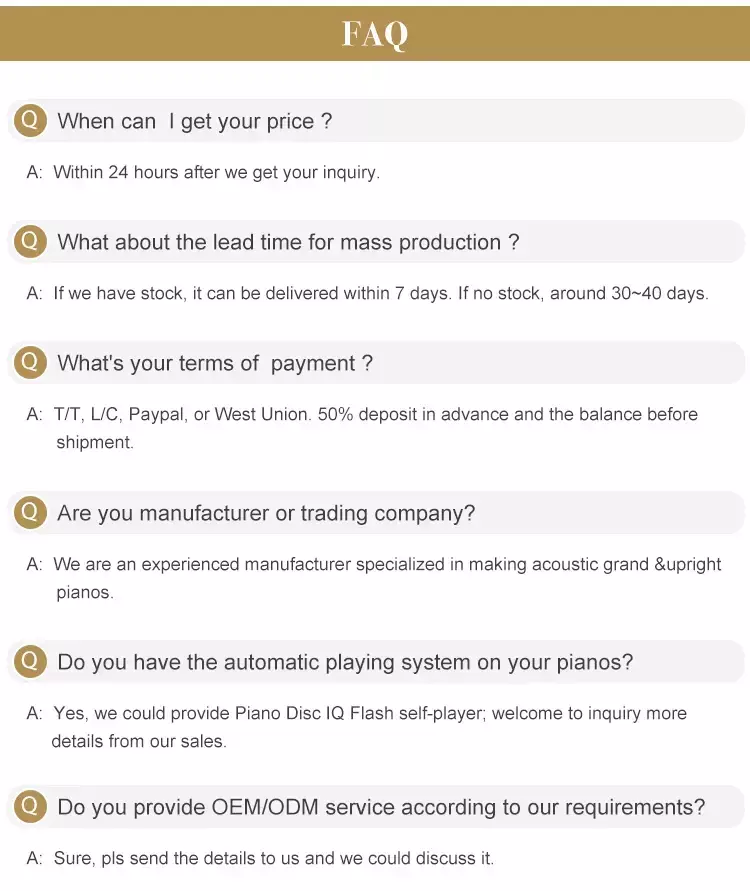 FAQ

Q When can I get your price ?

A: Within 24 hours after we get your inquiry.

Q What about the lead time for mass production ?

A: If we have stock, it can be delivered within 7 days. If no stock, around 30~40 days.

Q What's your terms of payment ?

A: T/T, L/C, Paypal, or West Union. 50% deposit in advance and the balance before shipment.

Q Are you manufacturer or trading company?

A: We are an experienced manufacturer specialized in making acoustic grand &upright pianos.

Q Do you have the automatic playing system on your pianos?

A: Yes, we could provide Piano Disc IQ Flash self-player; welcome to inquiry more details from our sales.

Q Do you provide OEM/ODM service according to our requirements?

A: Sure, pls send the details to us and we could discuss it.